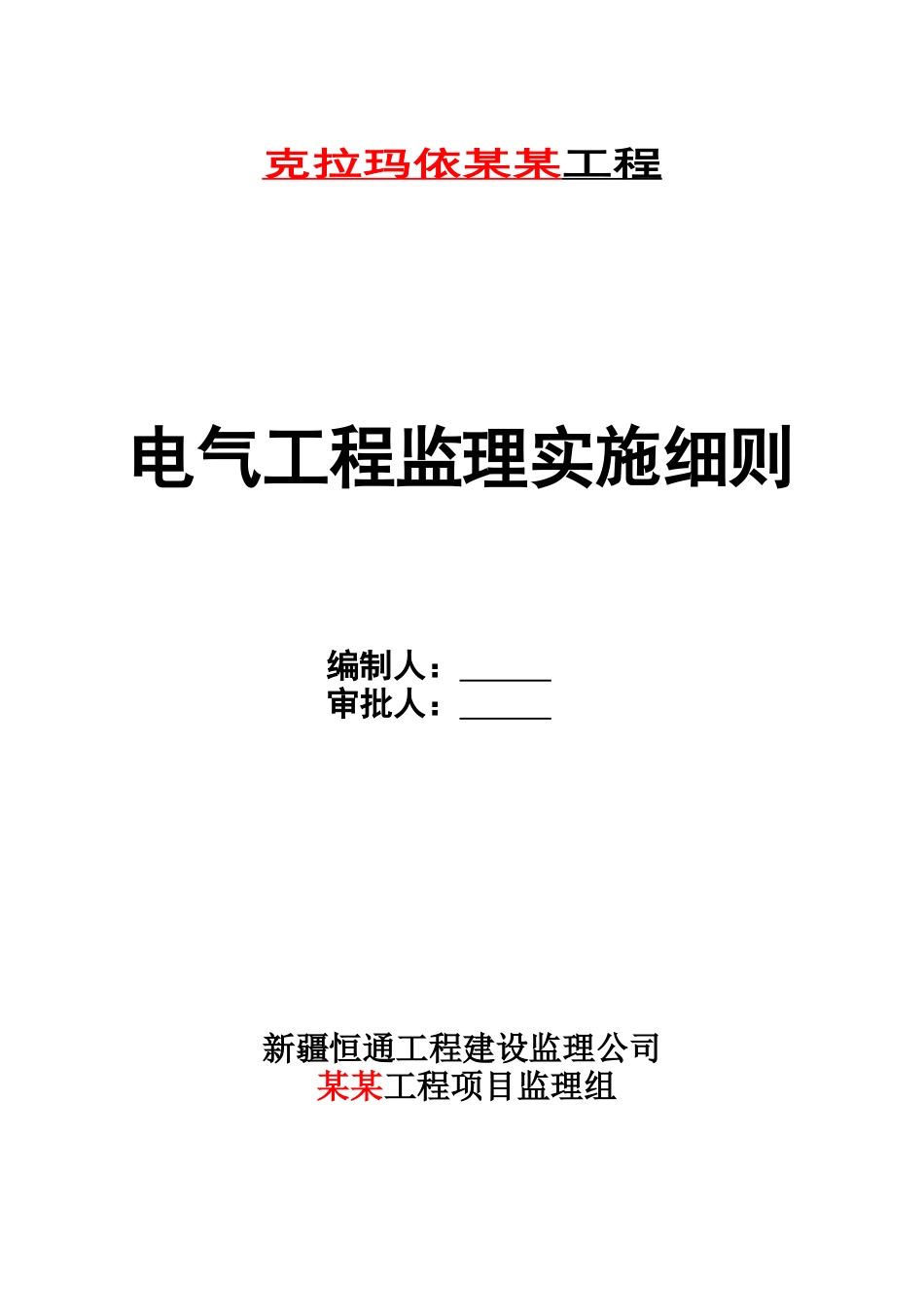 克拉玛依某某工程

电气工程监理实施细则

编制人：______
审批人：______

新疆恒通工程建设监理公司
某某工程项目监理组